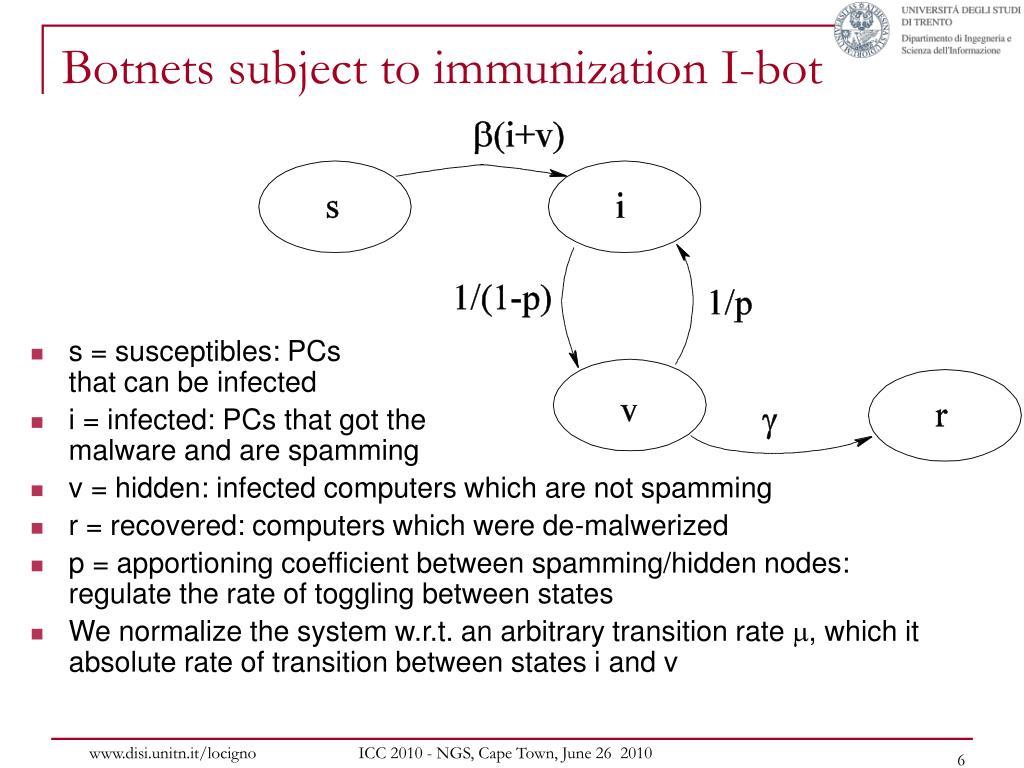 UNIVERSITÀ DEGLI STUDI DI TRENTO
Dipartimento di Ingegneria e Scienza dell'Informazione

Botnets subject to immunization I-bot

$\beta(i+v)$

s

i

$1/(1-p)$

$1/p$

v

$\gamma$

r

- s = susceptibles: PCs that can be infected
- i = infected: PCs that got the malware and are spamming
- v = hidden: infected computers which are not spamming
- r = recovered: computers which were de-malwerized
- p = apportioning coefficient between spamming/hidden nodes: regulate the rate of toggling between states
- We normalize the system w.r.t. an arbitrary transition rate $\mu$, which it absolute rate of transition between states i and v

www.disi.unitn.it/locigno

ICC 2010 - NGS, Cape Town, June 26 2010

6